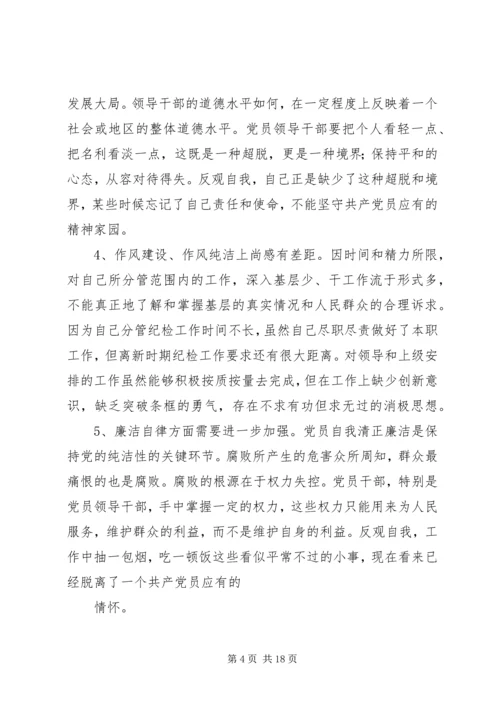 发展大局。领导干部的道德水平如何，在一定程度上反映着一个社会或地区的整体道德水平。党员领导干部要把个人看轻一点、把名利看淡一点，这既是一种超脱，更是一种境界；保持平和的心态，从容对待得失。反观自我，自己正是缺少了这种超脱和境界，某些时候忘记了自己责任和使命，不能坚守共产党员应有的精神家园。

4、作风建设、作风纯洁上尚感有差距。因时间和精力所限，对自己所分管范围内的工作，深入基层少、干工作流于形式多，不能真正地了解和掌握基层的真实情况和人民群众的合理诉求。因为自己分管纪检工作时间不长，虽然自己尽职尽责做好了本职工作，但离新时期纪检工作要求还有很大距离。对领导和上级安排的工作虽然能够积极按质按量去完成，但在工作上缺少创新意识，缺乏突破条框的勇气，存在不求有功但求无过的消极思想。

5、廉洁自律方面需要进一步加强。党员自我清正廉洁是保持党的纯洁性的关键环节。腐败所产生的危害众所周知，群众最痛恨的也是腐败。腐败的根源在于权力失控。党员干部，特别是党员领导干部，手中掌握一定的权力，这些权力只能用来为人民服务，维护群众的利益，而不是维护自身的利益。反观自我，工作中抽一包烟，吃一顿饭这些看似平常不过的小事，现在看来已经脱离了一个共产党员应有的

情怀。

第 4 页 共 18 页